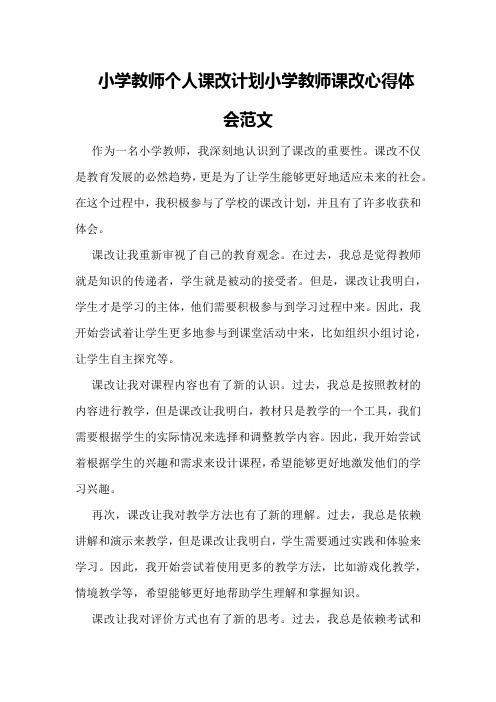 小学教师个人课改计划小学教师课改心得体会范文

作为一名小学教师，我深刻地认识到了课改的重要性。课改不仅是教育发展的必然趋势，更是为了让学生能够更好地适应未来的社会。在这个过程中，我积极参与了学校的课改计划，并且有了许多收获和体会。

课改让我重新审视了自己的教育观念。在过去，我总是觉得教师就是知识的传递者，学生就是被动的接受者。但是，课改让我明白，学生才是学习的主体，他们需要积极参与到学习过程中来。因此，我开始尝试着让学生更多地参与到课堂活动中来，比如组织小组讨论，让学生自主探究等。

课改让我对课程内容也有了新的认识。过去，我总是按照教材的内容进行教学，但是课改让我明白，教材只是教学的一个工具，我们需要根据学生的实际情况来选择和调整教学内容。因此，我开始尝试着根据学生的兴趣和需求来设计课程，希望能够更好地激发他们的学习兴趣。

再次，课改让我对教学方法也有了新的理解。过去，我总是依赖讲解和演示来教学，但是课改让我明白，学生需要通过实践和体验来学习。因此，我开始尝试着使用更多的教学方法，比如游戏化教学，情境教学等，希望能够更好地帮助学生理解和掌握知识。

课改让我对评价方式也有了新的思考。过去，我总是依赖考试和